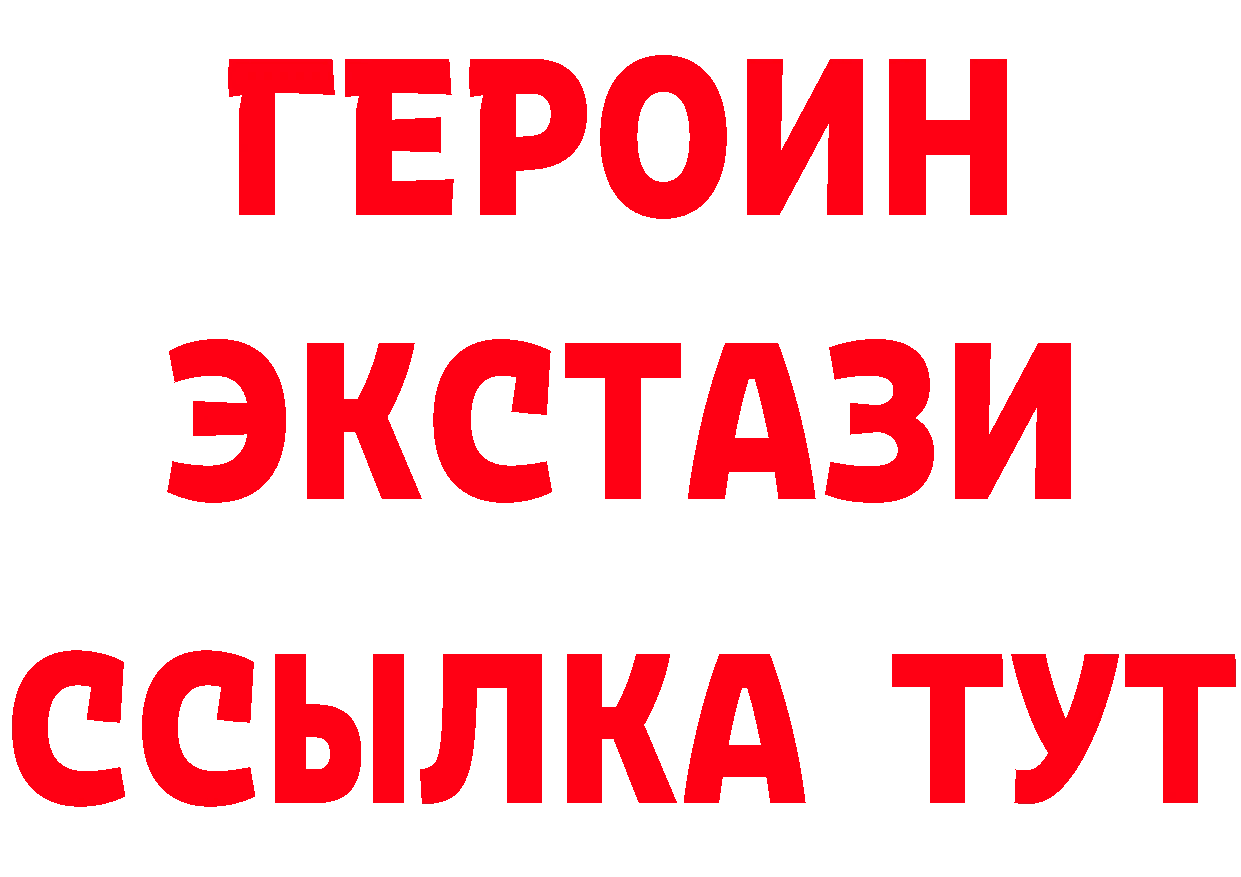 ГЕРОИН
ЭКСТАЗИ
ССЫЛКА ТУТ